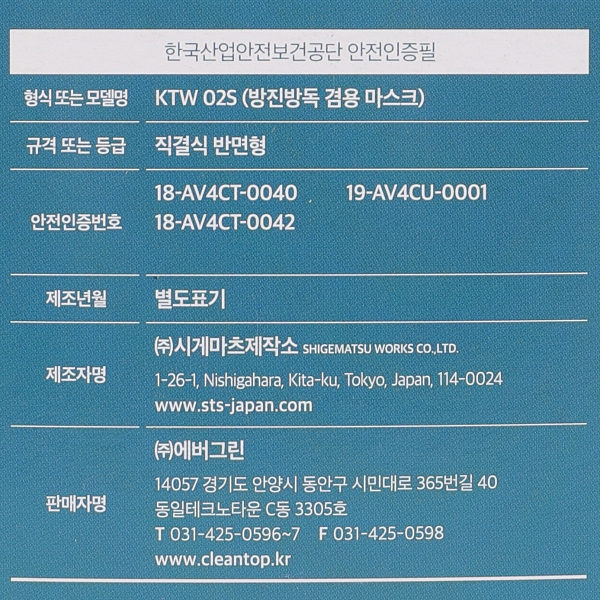 한국산업안전보건공단 안전인증필

형식 또는 모델명
KTW 02S (방진방독 겸용 마스크)

규격 또는 등급
직결식 반면형

안전인증번호
18-AV4CT-0040 19-AV4CU-0001
18-AV4CT-0042

제조년월
별도표기

제조자명
㈜시게마츠제작소 SHIGEMATSU WORKS CO.,LTD.
1-26-1, Nishigahara, Kita-ku, Tokyo, Japan, 114-0024
www.sts-japan.com

판매자명
㈜에버그린
14057 경기도 안양시 동안구 시민대로 365번길 40
동일테크노타운 C동 3305호
T 031-425-0596~7 F 031-425-0598
www.cleantop.kr